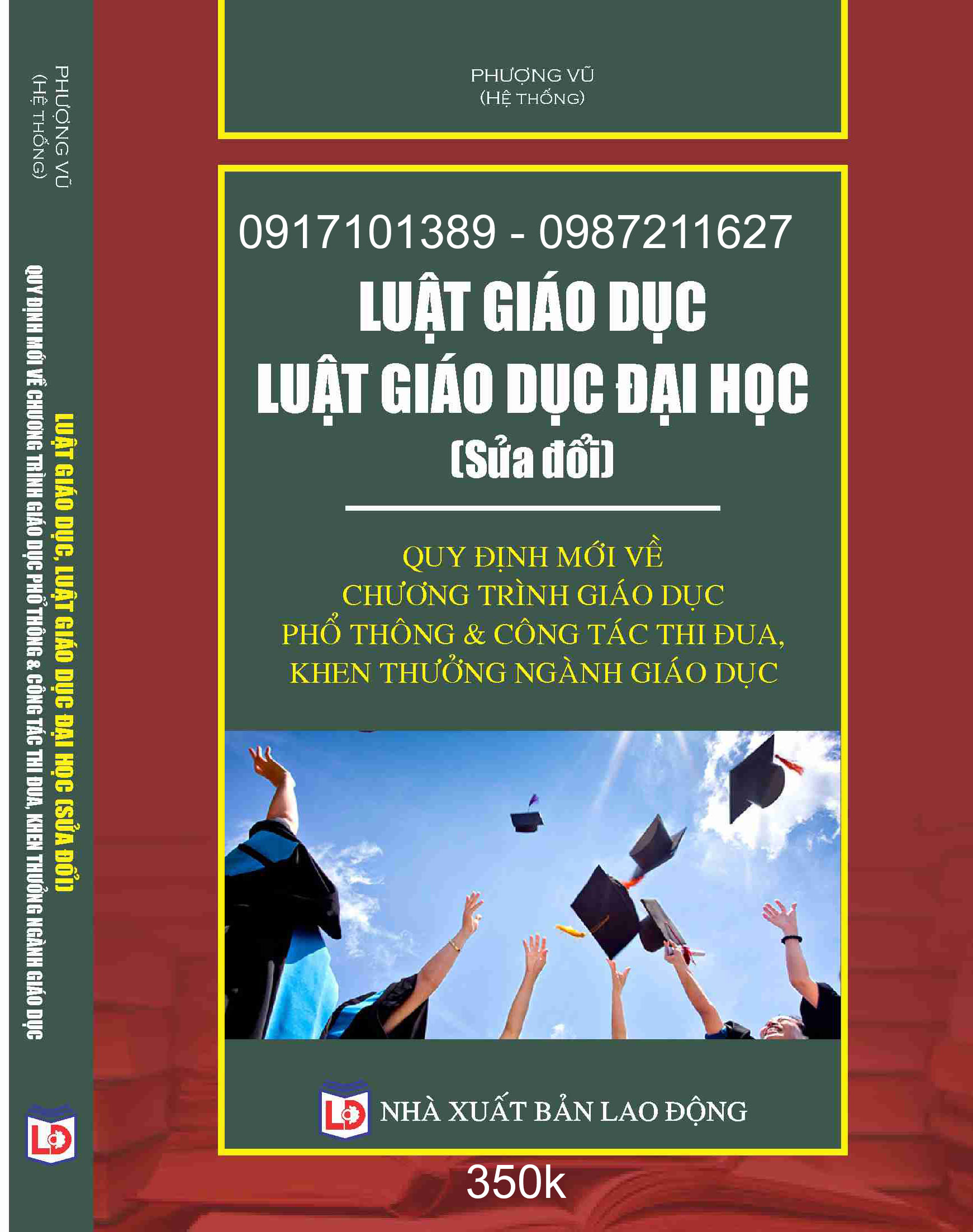 PHƯỢNG VŨ
(HỆ THỐNG)

LUẬT GIÁO DỤC, LUẬT GIÁO DỤC ĐẠI HỌC (SỬA ĐỔI)
QUY ĐỊNH MỚI VỀ CHƯƠNG TRÌNH GIÁO DỤC PHỔ THÔNG & CÔNG TÁC THI ĐUA, KHEN THƯỞNG NGÀNH GIÁO DỤC

LĐ

PHƯỢNG VŨ
(HỆ THỐNG)

0917101389 - 0987211627
LUẬT GIÁO DỤC
LUẬT GIÁO DỤC ĐẠI HỌC
(Sửa đổi)

QUY ĐỊNH MỚI VỀ
CHƯƠNG TRÌNH GIÁO DỤC
PHỔ THÔNG & CÔNG TÁC THI ĐUA,
KHEN THƯỞNG NGÀNH GIÁO DỤC

LĐ NHÀ XUẤT BẢN LAO ĐỘNG

350k